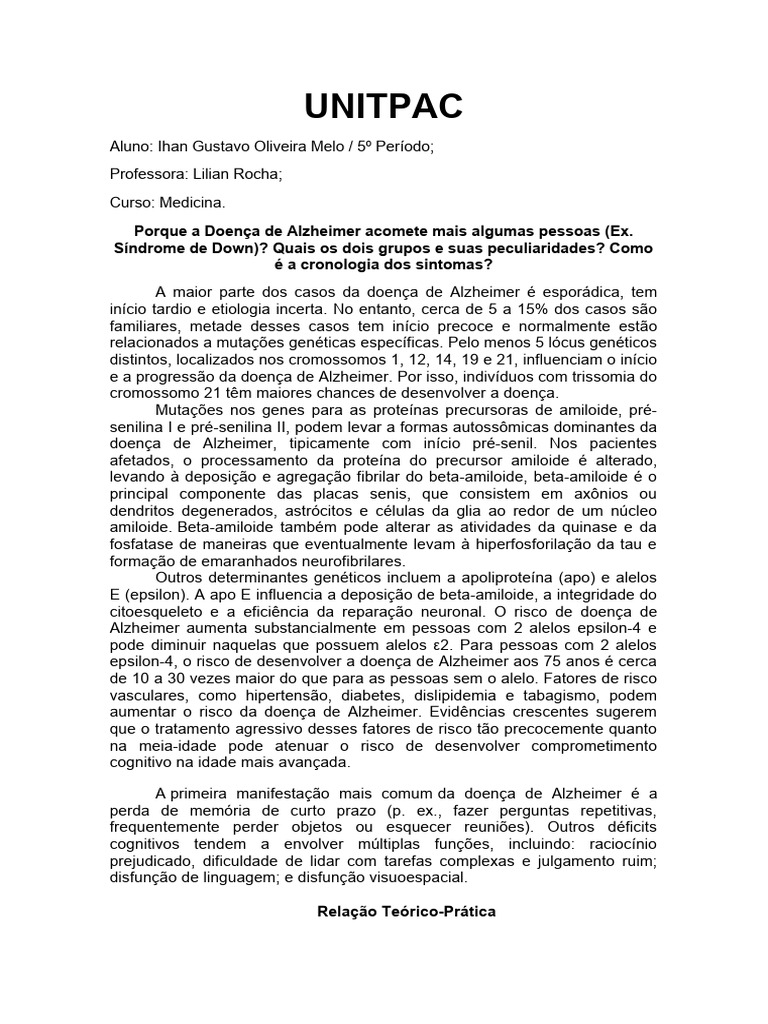 UNITPAC

Aluno: Ihan Gustavo Oliveira Melo / 5º Período;

Professora: Lilian Rocha;

Curso: Medicina.

Porque a Doença de Alzheimer acomete mais algumas pessoas (Ex. Síndrome de Down)? Quais os dois grupos e suas peculiaridades? Como é a cronologia dos sintomas?

A maior parte dos casos da doença de Alzheimer é esporádica, tem início tardio e etiologia incerta. No entanto, cerca de 5 a 15% dos casos são familiares, metade desses casos tem início precoce e normalmente estão relacionados a mutações genéticas específicas. Pelo menos 5 lócus genéticos distintos, localizados nos cromossomos 1, 12, 14, 19 e 21, influenciam o início e a progressão da doença de Alzheimer. Por isso, indivíduos com trissomia do cromossomo 21 têm maiores chances de desenvolver a doença.

Mutações nos genes para as proteínas precursoras de amiloide, pré-senilina I e pré-senilina II, podem levar a formas autossômicas dominantes da doença de Alzheimer, tipicamente com início pré-senil. Nos pacientes afetados, o processamento da proteína do precursor amiloide é alterado, levando à deposição e agregação fibrilar do beta-amiloide, beta-amiloide é o principal componente das placas senis, que consistem em axônios ou dendritos degenerados, astrócitos e células da glia ao redor de um núcleo amiloide. Beta-amiloide também pode alterar as atividades da quinase e da fosfatase de maneiras que eventualmente levam à hiperfosforilação da tau e formação de emaranhados neurofibrilares.

Outros determinantes genéticos incluem a apoliproteína (apo) e alelos E (epsilon). A apo E influencia a deposição de beta-amiloide, a integridade do citoesqueleto e a eficiência da reparação neuronal. O risco de doença de Alzheimer aumenta substancialmente em pessoas com 2 alelos epsilon-4 e pode diminuir naquelas que possuem alelos ε2. Para pessoas com 2 alelos epsilon-4, o risco de desenvolver a doença de Alzheimer aos 75 anos é cerca de 10 a 30 vezes maior do que para as pessoas sem o alelo. Fatores de risco vasculares, como hipertensão, diabetes, dislipidemia e tabagismo, podem aumentar o risco da doença de Alzheimer. Evidências crescentes sugerem que o tratamento agressivo desses fatores de risco tão precocemente quanto na meia-idade pode atenuar o risco de desenvolver comprometimento cognitivo na idade mais avançada.

A primeira manifestação mais comum da doença de Alzheimer é a perda de memória de curto prazo (p. ex., fazer perguntas repetitivas, frequentemente perder objetos ou esquecer reuniões). Outros déficits cognitivos tendem a envolver múltiplas funções, incluindo: raciocínio prejudicado, dificuldade de lidar com tarefas complexas e julgamento ruim; disfunção de linguagem; e disfunção visuoespacial.

Relação Teórico-Prática